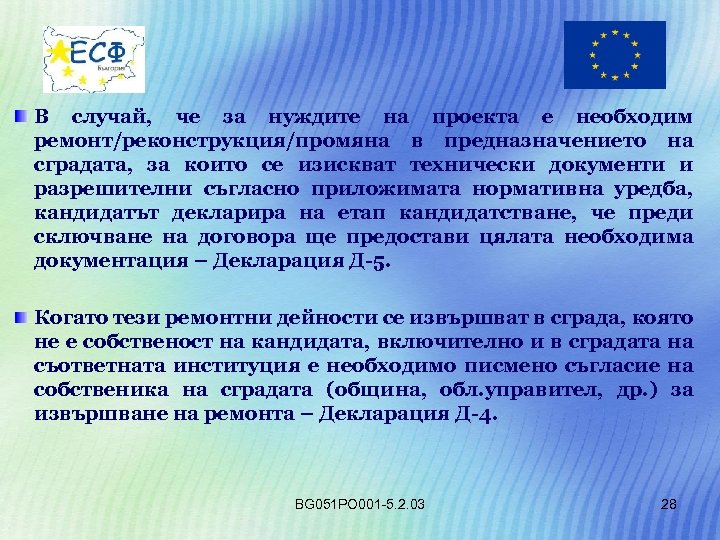 ЕСФ
България

В случай, че за нуждите на проекта е необходим ремонт/реконструкция/промяна в предназначението на сградата, за които се изискват технически документи и разрешителни съгласно приложимата нормативна уредба, кандидатът декларира на етап кандидатстване, че преди сключване на договора ще предостави цялата необходима документация – Декларация Д-5.

Когато тези ремонтни дейности се извършват в сграда, която не е собственост на кандидата, включително и в сградата на съответната институция е необходимо писмено съгласие на собственика на сградата (община, обл.управител, др.) за извършване на ремонта – Декларация Д-4.

BG051PO001-5.2.03

28